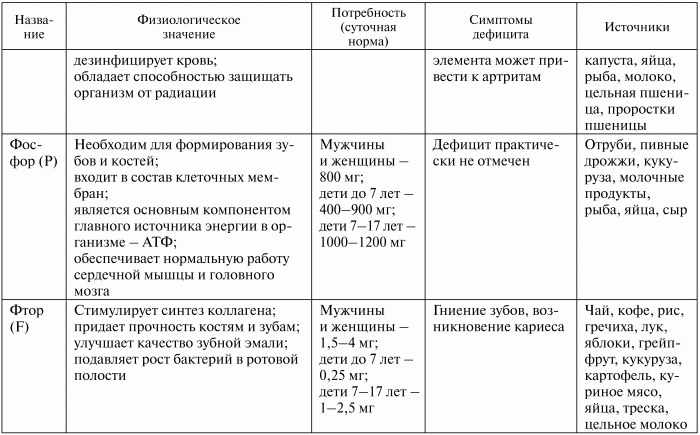 | Название | Физиологическое значение | Потребность (суточная норма) | Симптомы дефицита | Источники |
|---|---|---|---|---|
| | дезинфицирует кровь; обладает способностью защищать организм от радиации | | элемента может привести к артритам | капуста, яйца, рыба, молоко, цельная пшеница, проростки пшеницы |
| Фосфор (P) | Необходим для формирования зубов и костей; входит в состав клеточных мембран; является основным компонентом главного источника энергии в организме – АТФ; обеспечивает нормальную работу сердечной мышцы и головного мозга | Мужчины и женщины – 800 мг; дети до 7 лет – 400–900 мг; дети 7–17 лет – 1000–1200 мг | Дефицит практически не отмечен | Отруби, пивные дрожжи, кукуруза, молочные продукты, рыба, яйца, сыр |
| Фтор (F) | Стимулирует синтез коллагена; придает прочность костям и зубам; улучшает качество зубной эмали; подавляет рост бактерий в ротовой полости | Мужчины и женщины – 1,5–4 мг; дети до 7 лет – 0,25 мг; дети 7–17 лет – 1–2,5 мг | Гниение зубов, возникновение кариеса | Чай, кофе, рис, гречиха, лук, яблоки, грейпфрут, кукуруза, картофель, куриное мясо, яйца, треска, цельное молоко |